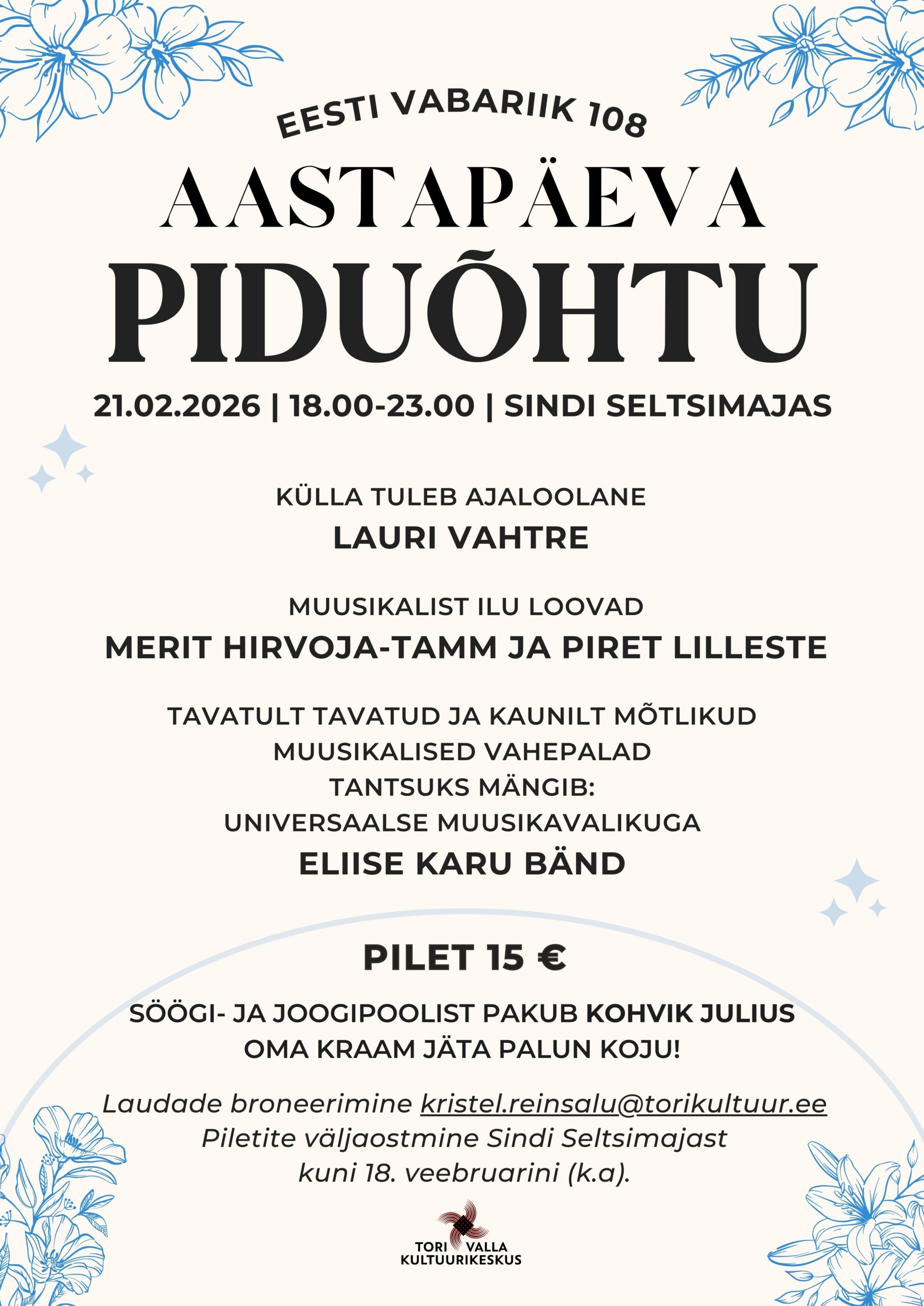 EESTI VABARIIK 108

AASTAPÄEVA PIDUÕHTU

21.02.2026 | 18.00-23.00 | SINDI SELTSIMAJAS

KÜLLA TULEB AJALOOLANE
LAURI VAHTRE

MUUSIKALIST ILU LOOVAD
MERIT HIRVOJA-TAMM JA PIRET LILLESTE

TAVATULT TAVATUD JA KAUNILT MÕTLIKUD MUUSIKALISED VAHEPALAD
TANTSUKS MÄNGIB:
UNIVERSAALSE MUUSIKAVALIKUGA
ELIISE KARU BÄND

PILET 15 €

SÖÖGI- JA JOOGIPOOLIST PAKUB KOHVIK JULIUS
OMA KRAAM JÄTA PALUN KOJU!

Laudade broneerimine kristel.reinsalu@torikultuur.ee
Piletite väljaostmine Sindi Seltsimajast kuni 18. veebruarini (k.a).

TORI VALLA KULTUURIKESKUS